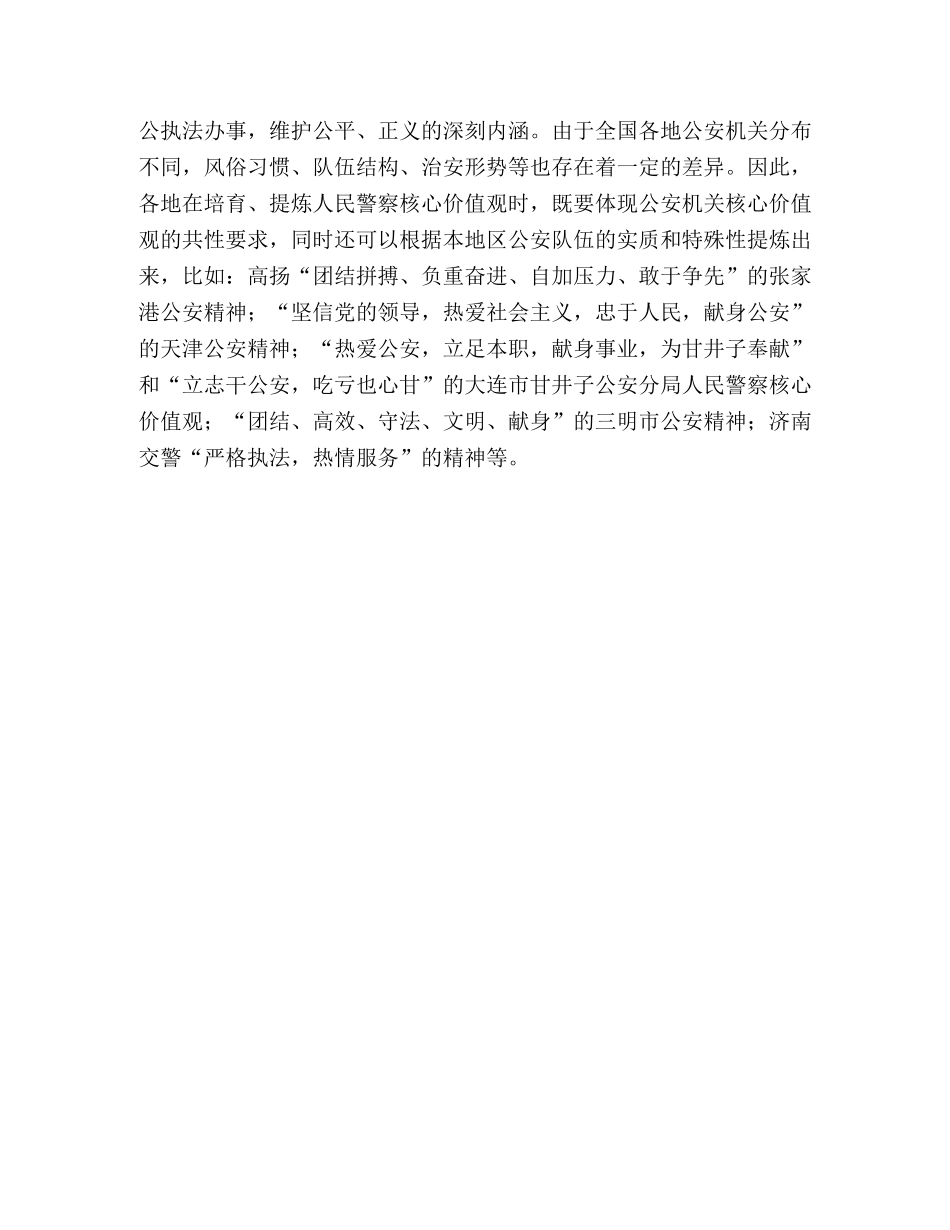 公执法办事，维护公平、正义的深刻内涵。由于全国各地公安机关分布不同，风俗习惯、队伍结构、治安形势等也存在着一定的差异。因此，各地在培育、提炼人民警察核心价值观时，既要体现公安机关核心价值观的共性要求，同时还可以根据本地区公安队伍的实质和特殊性提炼出来，比如：高扬“团结拼搏、负重奋进、自加压力、敢于争先”的张家港公安精神；“坚信党的领导，热爱社会主义，忠于人民，献身公安”的天津公安精神；“热爱公安，立足本职，献身事业，为甘井子奉献”和“立志干公安，吃亏也心甘”的大连市甘井子公安分局人民警察核心价值观；“团结、高效、守法、文明、献身”的三明市公安精神；济南交警“严格执法，热情服务”的精神等。